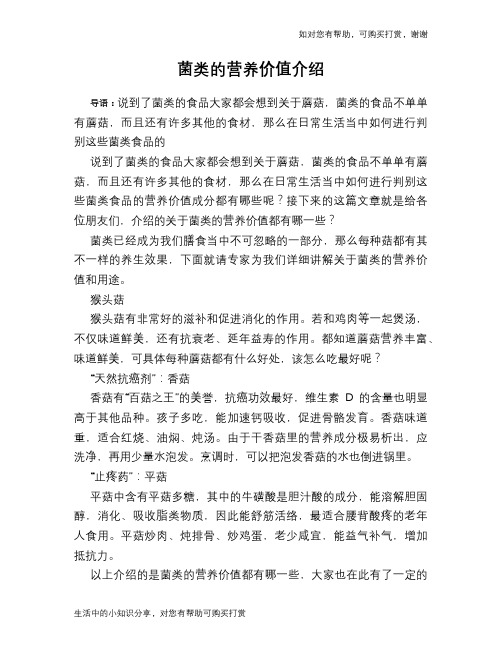 如对您有帮助，可购买打赏，谢谢

菌类的营养价值介绍

导语：说到了菌类的食品大家都会想到关于蘑菇，菌类的食品不单单有蘑菇，而且还有许多其他的食材，那么在日常生活当中如何进行判别这些菌类食品的

说到了菌类的食品大家都会想到关于蘑菇，菌类的食品不单单有蘑菇，而且还有许多其他的食材，那么在日常生活当中如何进行判别这些菌类食品的营养价值成分都有哪些呢？接下来的这篇文章就是给各位朋友们，介绍的关于菌类的营养价值都有哪一些？

菌类已经成为我们膳食当中不可忽略的一部分，那么每种菇都有其不一样的养生效果，下面就请专家为我们详细讲解关于菌类的营养价值和用途。

猴头菇

猴头菇有非常好的滋补和促进消化的作用。若和鸡肉等一起煲汤，不仅味道鲜美，还有抗衰老、延年益寿的作用。都知道蘑菇营养丰富、味道鲜美，可具体每种蘑菇都有什么好处，该怎么吃最好呢？

“天然抗癌剂”：香菇

香菇有“百菇之王”的美誉，抗癌功效最好，维生素 D 的含量也明显高于其他品种。孩子多吃，能加速钙吸收，促进骨骼发育。香菇味道重，适合红烧、油焖、炖汤。由于干香菇里的营养成分极易析出，应洗净，再用少量水泡发。烹调时，可以把泡发香菇的水也倒进锅里。

“止疼药”：平菇

平菇中含有平菇多糖，其中的牛磺酸是胆汁酸的成分，能溶解胆固醇，消化、吸收脂类物质，因此能舒筋活络，最适合腰背酸疼的老年人食用。平菇炒肉、炖排骨、炒鸡蛋，老少咸宜，能益气补气，增加抵抗力。

以上介绍的是菌类的营养价值都有哪一些，大家也在此有了一定的

生活中的小知识分享，对您有帮助可购买打赏